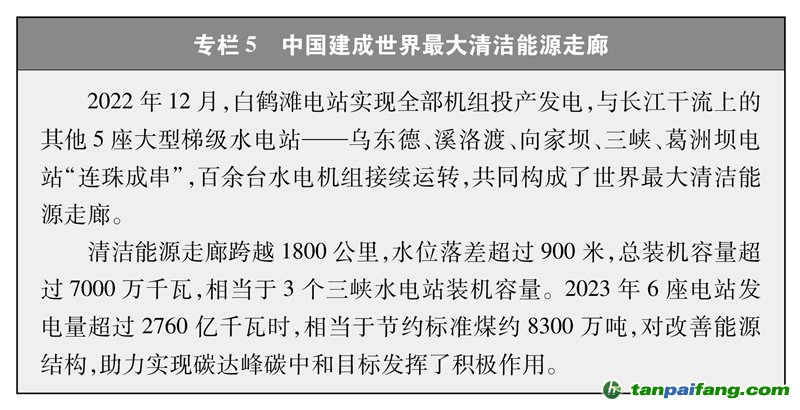 专栏5 中国建成世界最大清洁能源走廊

2022年12月，白鹤滩电站实现全部机组投产发电，与长江干流上的其他5座大型梯级水电站——乌东德、溪洛渡、向家坝、三峡、葛洲坝电站“连珠成串”，百余台水电机组接续运转，共同构成了世界最大清洁能源走廊。

清洁能源走廊跨越1800公里，水位落差超过900米，总装机容量超过7000万千瓦，相当于3个三峡水电站装机容量。2023年6座电站发电量超过2760亿千瓦时，相当于节约标准煤约8300万吨，对改善能源结构，助力实现碳达峰碳中和目标发挥了积极作用。

tanpaifang.com